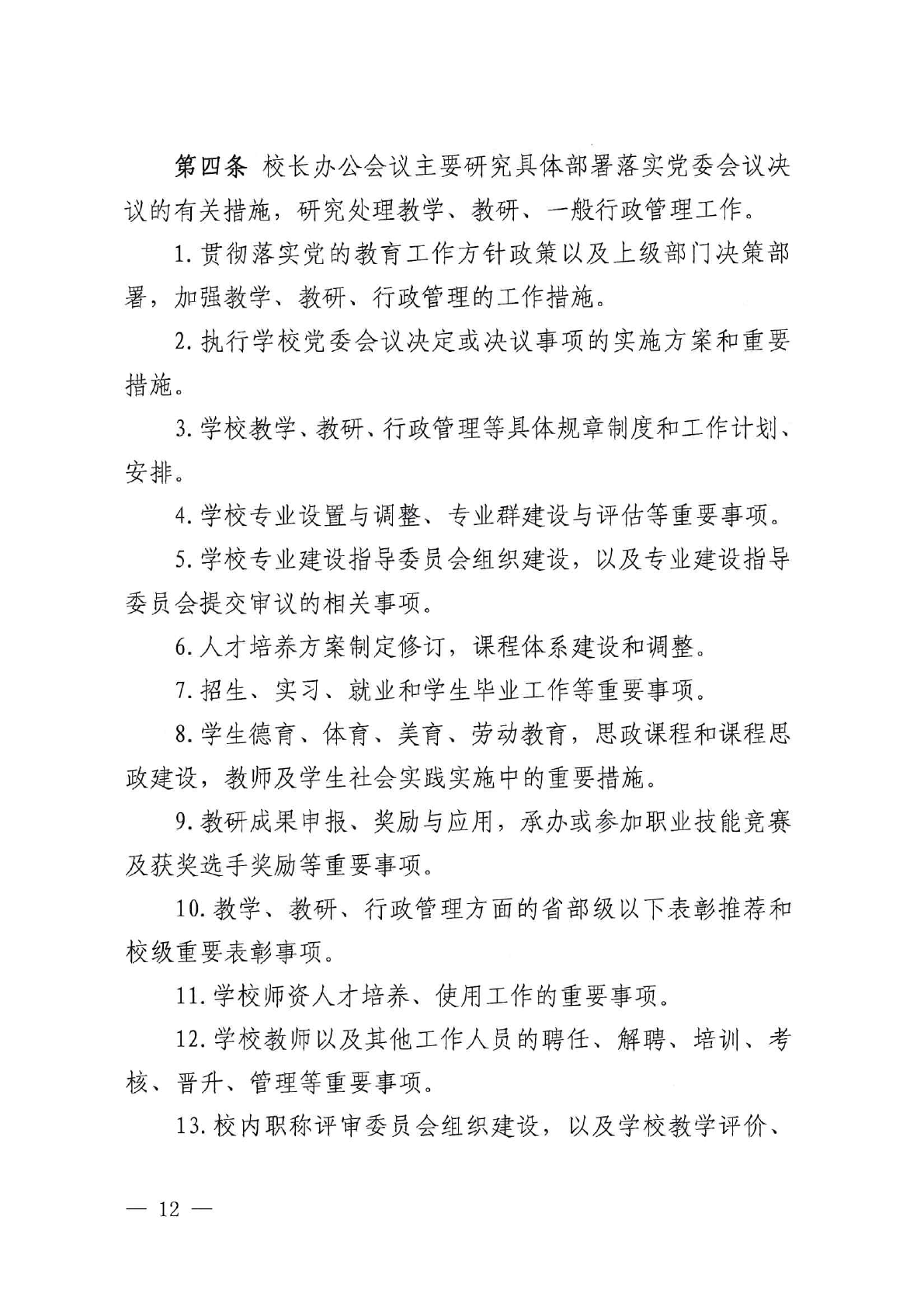 第四条 校长办公会议主要研究具体部署落实党委会议决议的有关措施，研究处理教学、教研、一般行政管理工作。

1. 贯彻落实党的教育工作方针政策以及上级部门决策部署，加强教学、教研、行政管理的工作措施。

2. 执行学校党委会议决定或决议事项的实施方案和重要措施。

3. 学校教学、教研、行政管理等具体规章制度和工作计划、安排。

4. 学校专业设置与调整、专业群建设与评估等重要事项。

5. 学校专业建设指导委员会组织建设，以及专业建设指导委员会提交审议的相关事项。

6. 人才培养方案制定修订，课程体系建设和调整。

7. 招生、实习、就业和学生毕业工作等重要事项。

8. 学生德育、体育、美育、劳动教育，思政课程和课程思政建设，教师及学生社会实践实施中的重要措施。

9. 教研成果申报、奖励与应用，承办或参加职业技能竞赛及获奖选手奖励等重要事项。

10. 教学、教研、行政管理方面的省部级以下表彰推荐和校级重要表彰事项。

11. 学校师资人才培养、使用工作的重要事项。

12. 学校教师以及其他工作人员的聘任、解聘、培训、考核、晋升、管理等重要事项。

13. 校内职称评审委员会组织建设，以及学校教学评价、

— 12 —